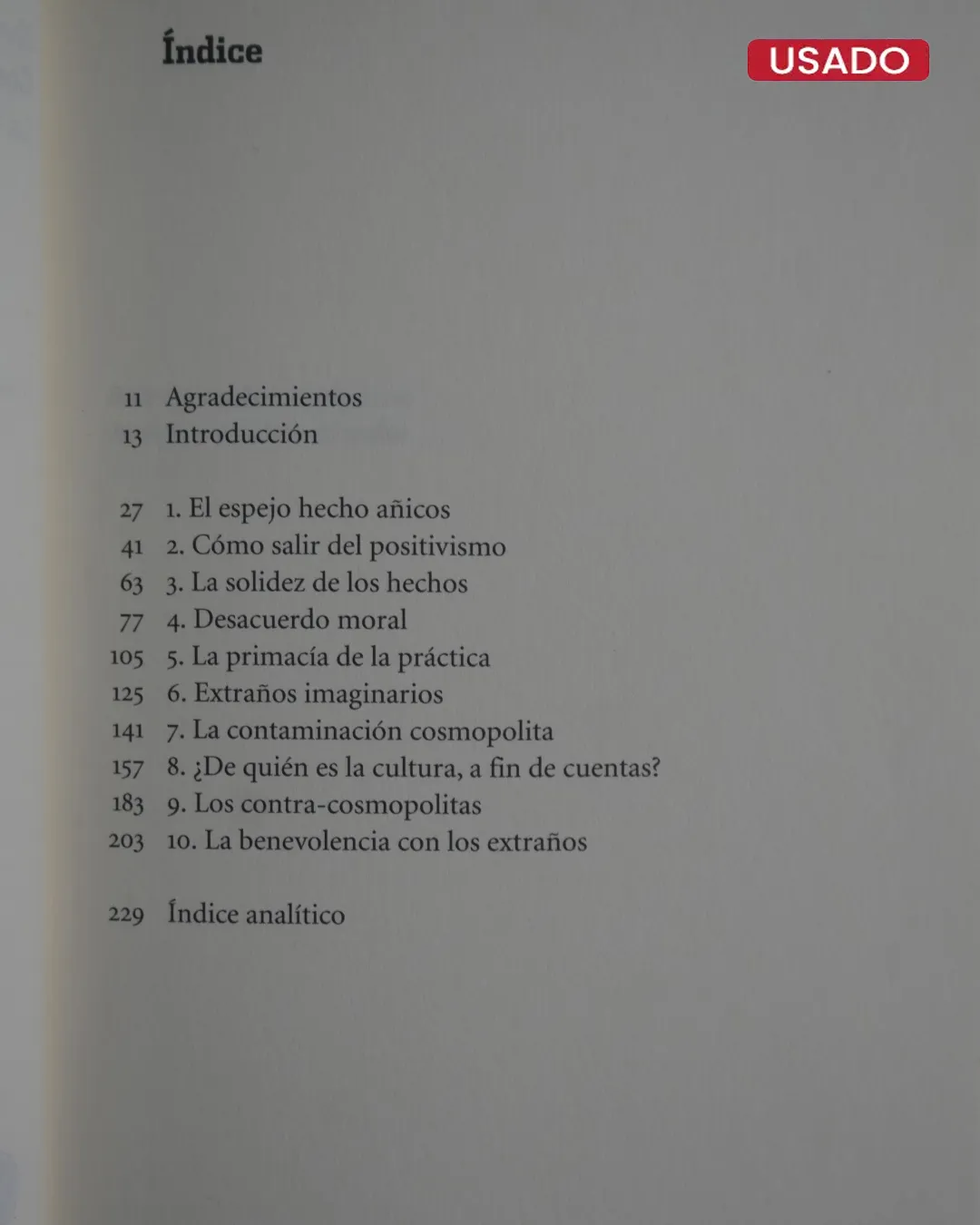 Índice

USADO

11 Agradecimientos
13 Introducción

27 1. El espejo hecho añicos
41 2. Cómo salir del positivismo
63 3. La solidez de los hechos
77 4. Desacuerdo moral
105 5. La primacía de la práctica
125 6. Extraños imaginarios
141 7. La contaminación cosmopolita
157 8. ¿De quién es la cultura, a fin de cuentas?
183 9. Los contra-cosmopolitas
203 10. La benevolencia con los extraños

229 Índice analítico